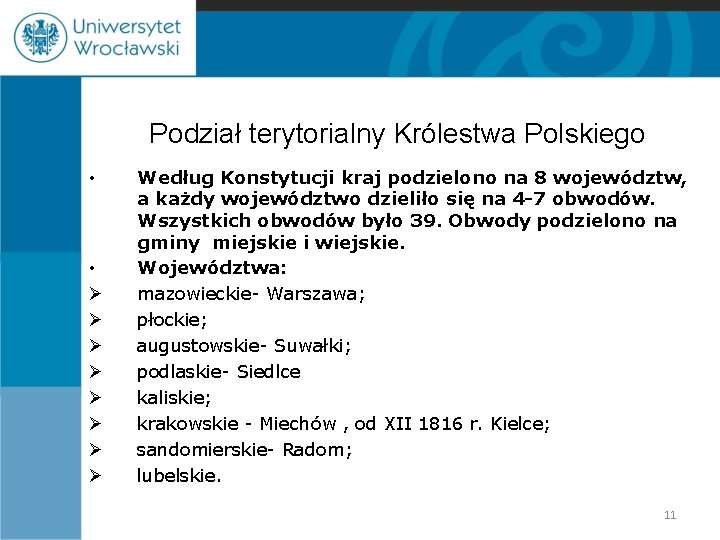 Uniwersytet Wrocławski

Podział terytorialny Królestwa Polskiego

• Według Konstytucji kraj podzielono na 8 województw, a każdy województwo dzieliło się na 4-7 obwodów. Wszystkich obwodów było 39. Obwody podzielono na gminy miejskie i wiejskie.
• Województwa:
➢ mazowieckie- Warszawa;
➢ płockie;
➢ augustowskie- Suwałki;
➢ podlaskie- Siedlce
➢ kaliskie;
➢ krakowskie - Miechów , od XII 1816 r. Kielce;
➢ sandomierskie- Radom;
➢ lubelskie.

11